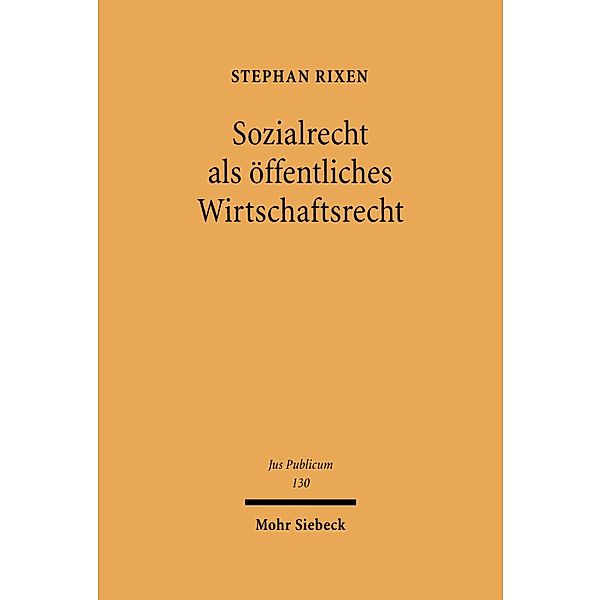 STEPHAN RIXEN

Sozialrecht als öffentliches Wirtschaftsrecht

Jus Publicum
130

Mohr Siebeck